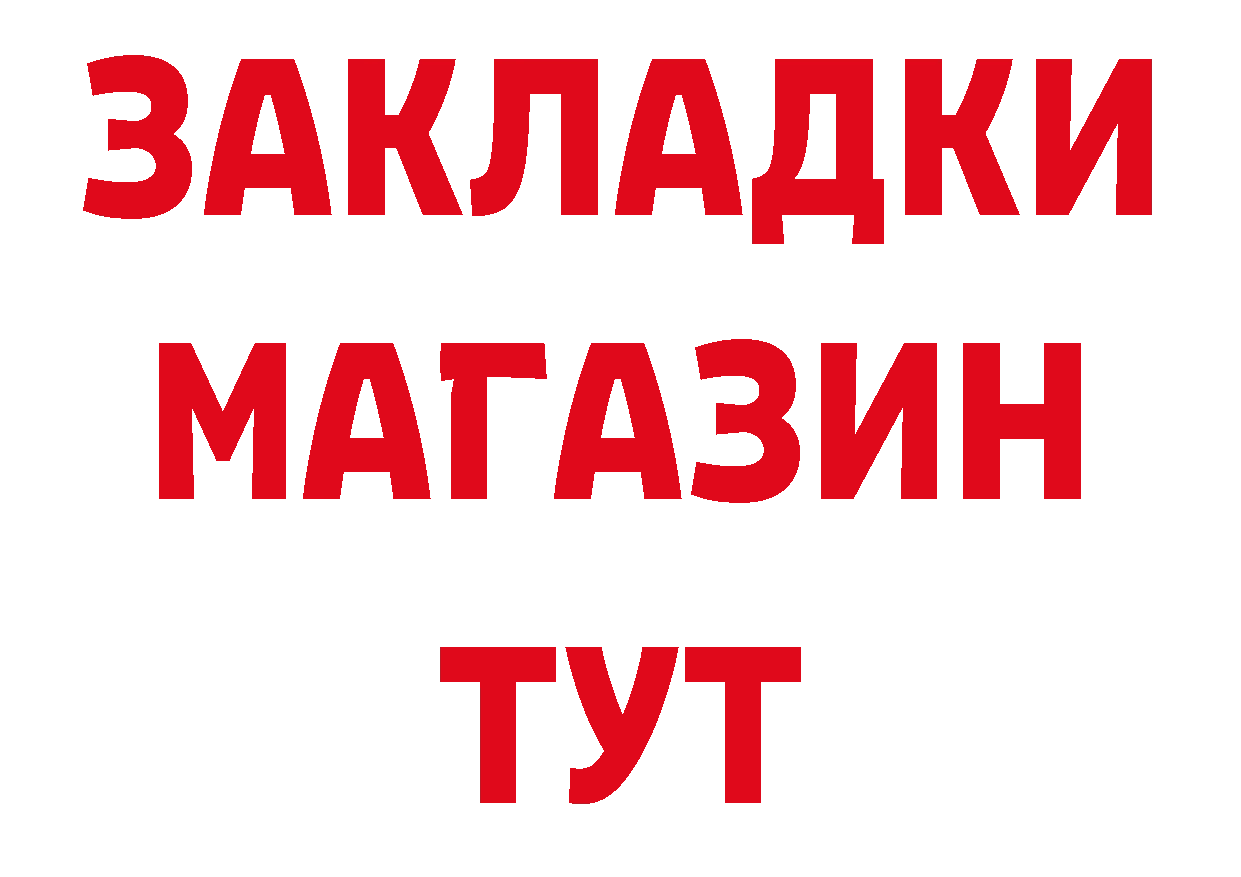 ЗАКЛАДКИ
МАГАЗИН
ТУТ